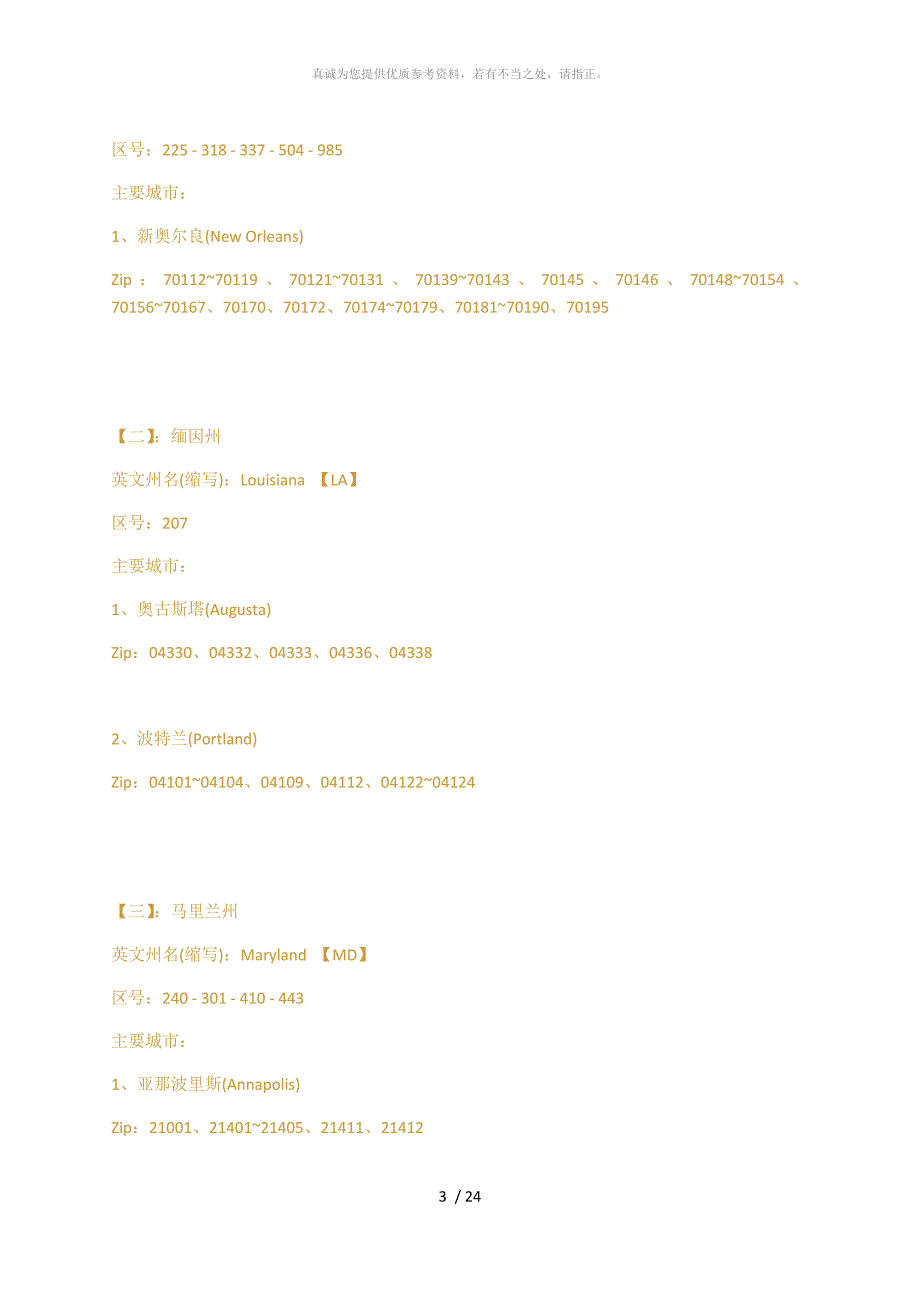 真诚为您提供优质参考资料，若有不当之处，请指正。

区号：225 - 318 - 337 - 504 - 985

主要城市：

1、新奥尔良(New Orleans)

Zip ： 70112~70119 、 70121~70131 、 70139~70143 、 70145 、 70146 、 70148~70154 、 70156~70167、70170、70172、70174~70179、70181~70190、70195

【二】：缅因州

英文州名(缩写)：Louisiana 【LA】

区号：207

主要城市：

1、奥古斯塔(Augusta)

Zip：04330、04332、04333、04336、04338

2、波特兰(Portland)

Zip：04101~04104、04109、04112、04122~04124

【三】：马里兰州

英文州名(缩写)：Maryland 【MD】

区号：240 - 301 - 410 - 443

主要城市：

1、亚那波里斯(Annapolis)

Zip：21001、21401~21405、21411、21412

3 / 24